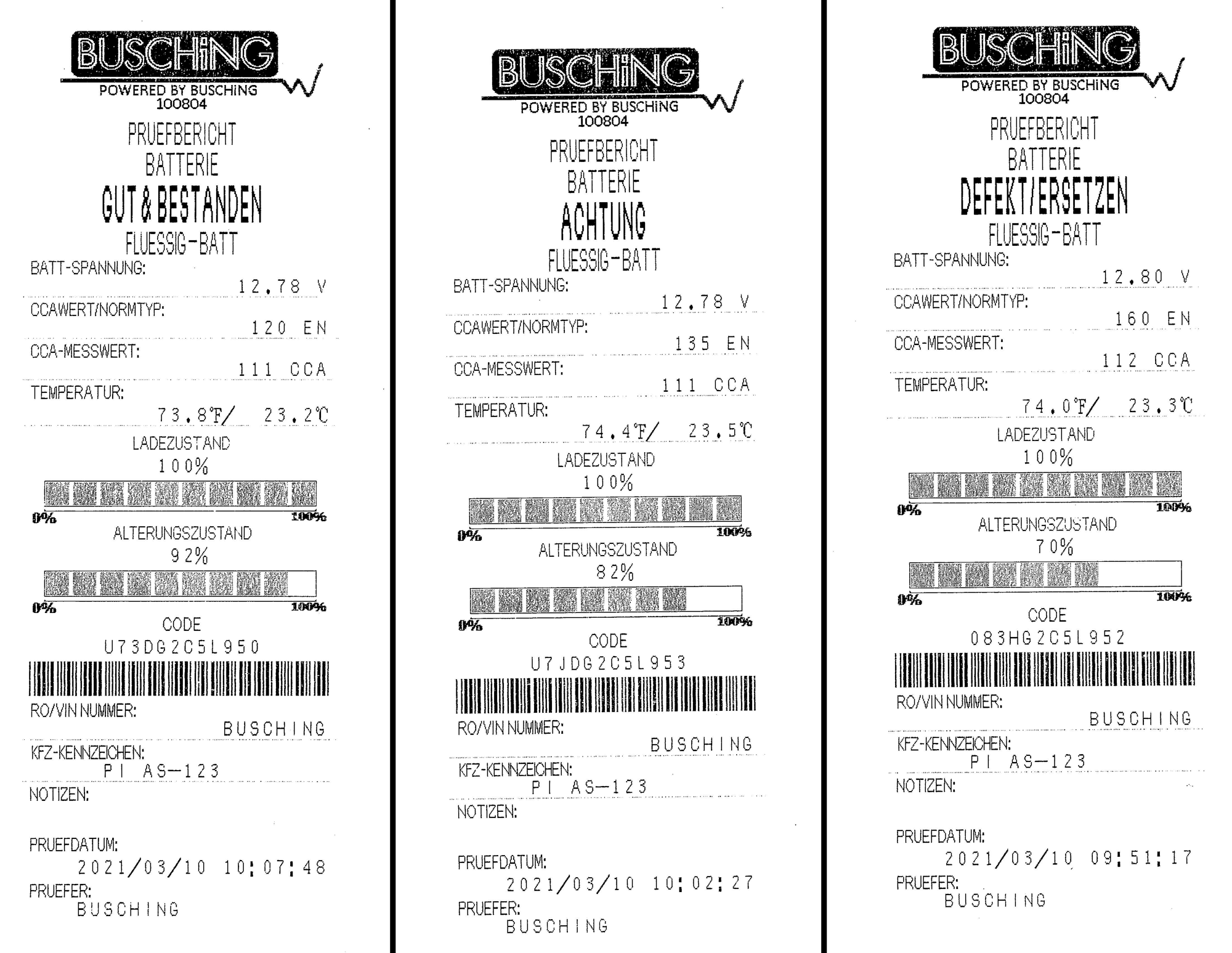 BUSCHiNG
POWERED BY BUSCHiNG
100804

PRUEFBERICHT
BATTERIE
GUT & BESTANDEN
FLUESSIG-BATT

BATT-SPANNUNG:
12.78 V

CCAWERT/NORMTYP:
120 EN

CCA-MESSWERT:
111 CCA

TEMPERATUR:
73.8°F/ 23.2°C

LADEZUSTAND
100%
0% 100%

ALTERUNGSZUSTAND
92%
0% 100%

CODE
U73DG2C5L950

RO/VIN NUMMER:
BUSCHING

KFZ-KENNZEICHEN:
PI AS-123

NOTIZEN:

PRUEFDATUM:
2021/03/10 10:07:48

PRUEFER:
BUSCHING

BUSCHiNG
POWERED BY BUSCHiNG
100804

PRUEFBERICHT
BATTERIE
ACHTUNG
FLUESSIG-BATT

BATT-SPANNUNG:
12.78 V

CCAWERT/NORMTYP:
135 EN

CCA-MESSWERT:
111 CCA

TEMPERATUR:
74.4°F/ 23.5°C

LADEZUSTAND
100%
0% 100%

ALTERUNGSZUSTAND
82%
0% 100%

CODE
U7JDG2C5L953

RO/VIN NUMMER:
BUSCHING

KFZ-KENNZEICHEN:
PI AS-123

NOTIZEN:

PRUEFDATUM:
2021/03/10 10:02:27

PRUEFER:
BUSCHING

BUSCHiNG
POWERED BY BUSCHiNG
100804

PRUEFBERICHT
BATTERIE
DEFEKT/ERSETZEN
FLUESSIG-BATT

BATT-SPANNUNG:
12.80 V

CCAWERT/NORMTYP:
160 EN

CCA-MESSWERT:
112 CCA

TEMPERATUR:
74.0°F/ 23.3°C

LADEZUSTAND
100%
0% 100%

ALTERUNGSZUSTAND
70%
0% 100%

CODE
083HG2C5L952

RO/VIN NUMMER:
BUSCHING

KFZ-KENNZEICHEN:
PI AS-123

NOTIZEN:

PRUEFDATUM:
2021/03/10 09:51:17

PRUEFER:
BUSCHING